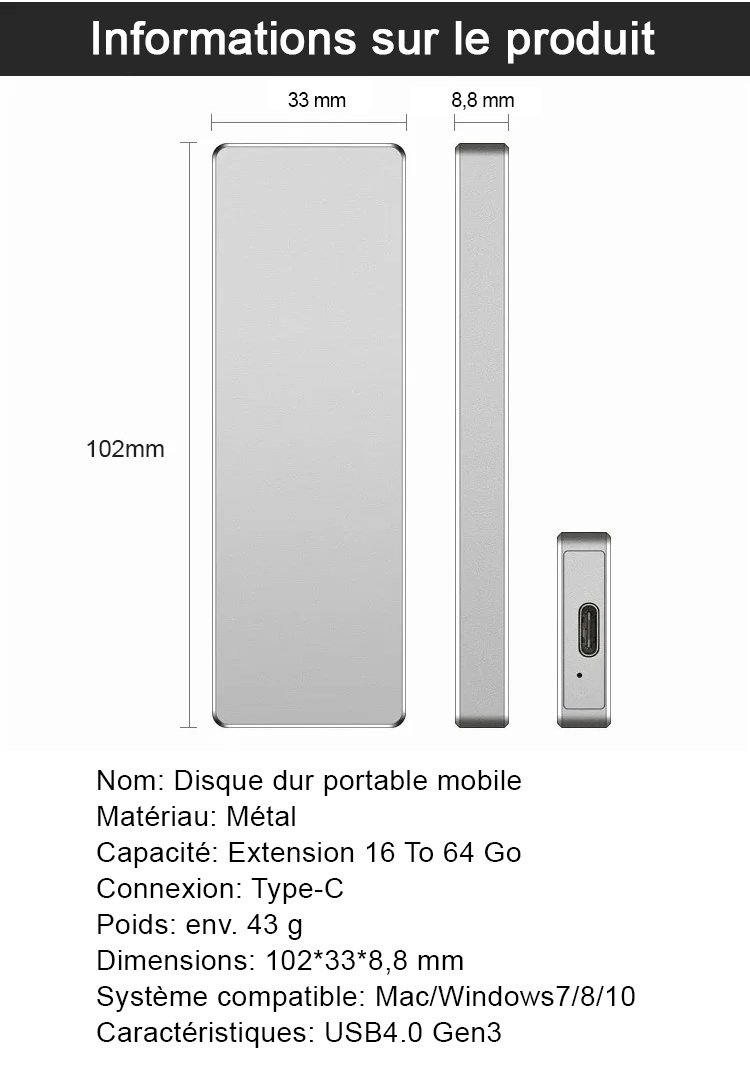 Informations sur le produit

33 mm

8,8 mm

102mm

Nom: Disque dur portable mobile
Matériau: Métal
Capacité: Extension 16 To 64 Go
Connexion: Type-C
Poids: env. 43 g
Dimensions: 102*33*8,8 mm
Système compatible: Mac/Windows7/8/10
Caractéristiques: USB4.0 Gen3